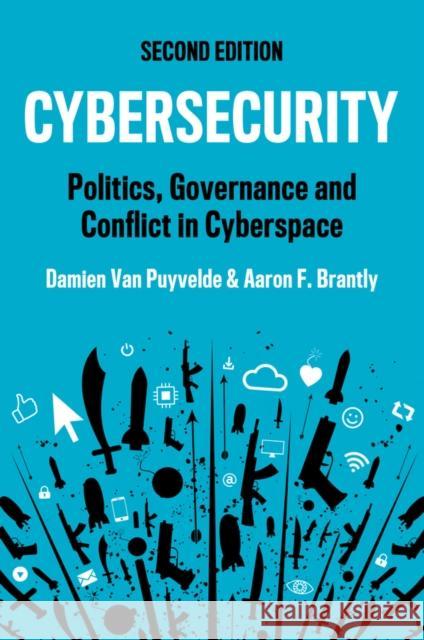 SECOND EDITION

CYBERSECURITY

Politics, Governance and Conflict in Cyberspace

Damien Van Puyvelde & Aaron F. Brantly